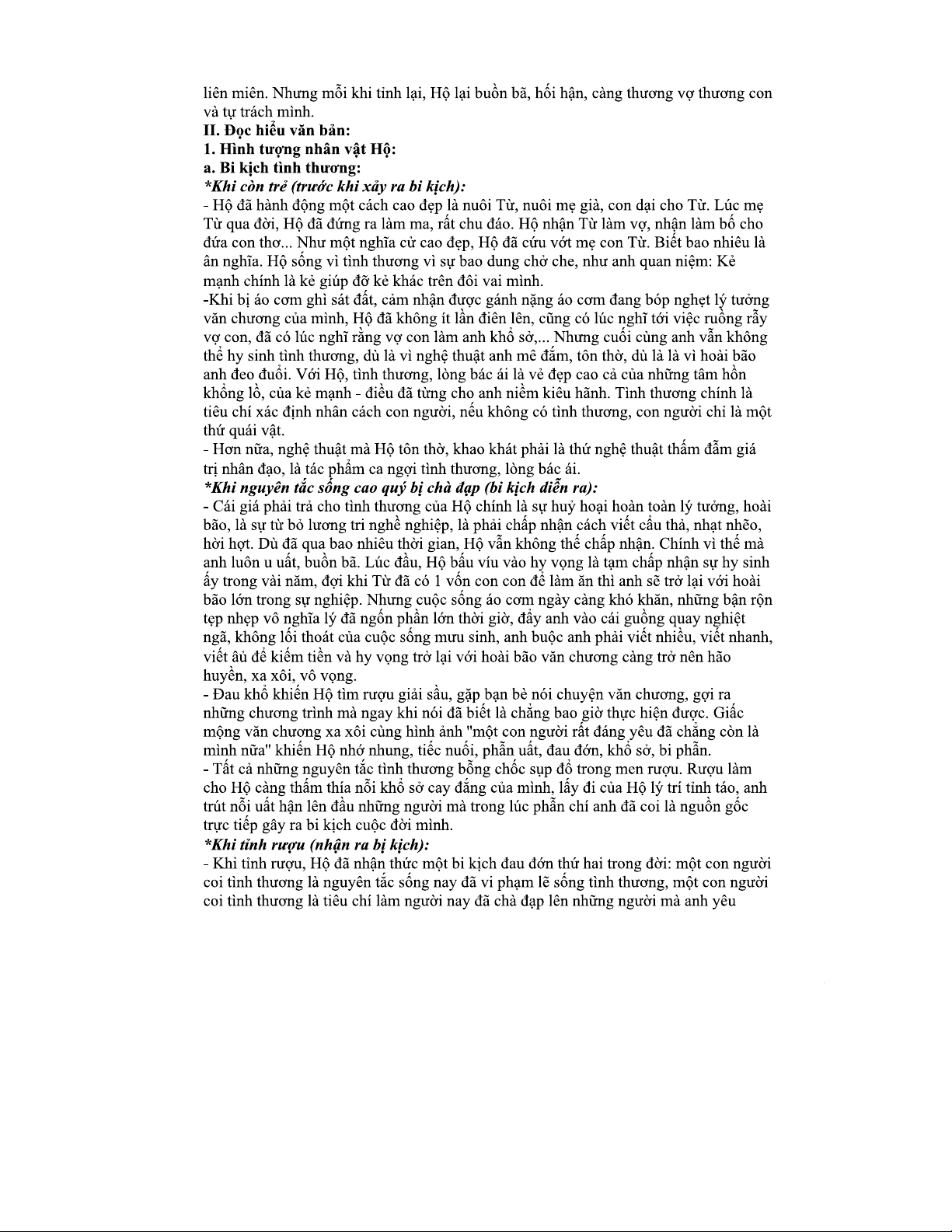 liên miên. Nhưng mỗi khi tỉnh lại, Hộ lại buồn bã, hối hận, càng thương vợ thương con và tự trách mình.
II. Đọc hiểu văn bản:
1. Hình tượng nhân vật Hộ:
a. Bi kịch tình thương:
*Khi còn trẻ (trước khi xảy ra bi kịch):
- Hộ đã hành động một cách cao đẹp là nuôi Từ, nuôi mẹ già, con dại cho Từ. Lúc mẹ Từ qua đời, Hộ đã đứng ra làm ma, rất chu đáo. Hộ nhận Từ làm vợ, nhận làm bố cho đứa con thơ... Như một nghĩa cử cao đẹp, Hộ đã cứu vớt mẹ con Từ. Biết bao nhiêu là ân nghĩa. Hộ sống vì tình thương vì sự bao dung chở che, như anh quan niệm: Kẻ mạnh chính là kẻ giúp đỡ kẻ khác trên đôi vai mình.
-Khi bị áo cơm ghì sát đất, cảm nhận được gánh nặng áo cơm đang bóp nghẹt lý tưởng văn chương của mình, Hộ đã không ít lần điên lên, cũng có lúc nghĩ tới việc ruồng rẫy vợ con, đã có lúc nghĩ rằng vợ con làm anh khổ sở,... Nhưng cuối cùng anh vẫn không thể hy sinh tình thương, dù là vì nghệ thuật anh mê đắm, tôn thờ, dù là là vì hoài bão anh đeo đuổi. Với Hộ, tình thương, lòng bác ái là vẻ đẹp cao cả của những tâm hồn khổng lồ, của kẻ mạnh - điều đã từng cho anh niềm kiêu hãnh. Tình thương chính là tiêu chí xác định nhân cách con người, nếu không có tình thương, con người chỉ là một thứ quái vật.
- Hơn nữa, nghệ thuật mà Hộ tôn thờ, khao khát phải là thứ nghệ thuật thấm đẫm giá trị nhân đạo, là tác phẩm ca ngợi tình thương, lòng bác ái.
*Khi nguyên tắc sống cao quý bị chà đạp (bi kịch diễn ra):
- Cái giá phải trả cho tình thương của Hộ chính là sự huỷ hoại hoàn toàn lý tưởng, hoài bão, là sự từ bỏ lương tri nghề nghiệp, là phải chấp nhận cách viết cẩu thả, nhạt nhẽo, hời hợt. Dù đã qua bao nhiêu thời gian, Hộ vẫn không thể chấp nhận. Chính vì thế mà anh luôn u uất, buồn bã. Lúc đầu, Hộ bấu víu vào hy vọng là tạm chấp nhận sự hy sinh ấy trong vài năm, đợi khi Từ đã có 1 vốn con con để làm ăn thì anh sẽ trở lại với hoài bão lớn trong sự nghiệp. Nhưng cuộc sống áo cơm ngày càng khó khăn, những bận rộn tẹp nhẹp vô nghĩa lý đã ngốn phần lớn thời giờ, đẩy anh vào cái guồng quay nghiệt ngã, không lối thoát của cuộc sống mưu sinh, anh buộc anh phải viết nhiều, viết nhanh, viết ẩu để kiếm tiền và hy vọng trở lại với hoài bão văn chương càng trở nên hão huyền, xa xôi, vô vọng.
- Đau khổ khiến Hộ tìm rượu giải sầu, gặp bạn bè nói chuyện văn chương, gợi ra những chương trình mà ngay khi nói đã biết là chẳng bao giờ thực hiện được. Giấc mộng văn chương xa xôi cùng hình ảnh "một con người rất đáng yêu đã chẳng còn là mình nữa" khiến Hộ nhớ nhung, tiếc nuối, phẫn uất, đau đớn, khổ sở, bi phẫn.
- Tất cả những nguyên tắc tình thương bỗng chốc sụp đổ trong men rượu. Rượu làm cho Hộ càng thấm thía nỗi khổ sở cay đắng của mình, lấy đi của Hộ lý trí tỉnh táo, anh trút nỗi uất hận lên đầu những người mà trong lúc phẫn chí anh đã coi là nguồn gốc trực tiếp gây ra bi kịch cuộc đời mình.
*Khi tỉnh rượu (nhận ra bị kịch):
- Khi tỉnh rượu, Hộ đã nhận thức một bi kịch đau đớn thứ hai trong đời: một con người coi tình thương là nguyên tắc sống nay đã vi phạm lẽ sống tình thương, một con người coi tình thương là tiêu chí làm người nay đã chà đạp lên những người mà anh yêu